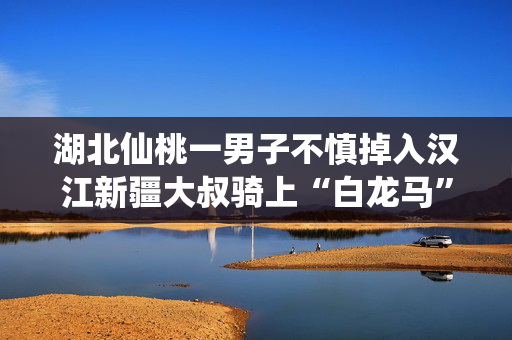 湖北仙桃一男子不慎掉入汉江新疆大叔骑上“白龙马”